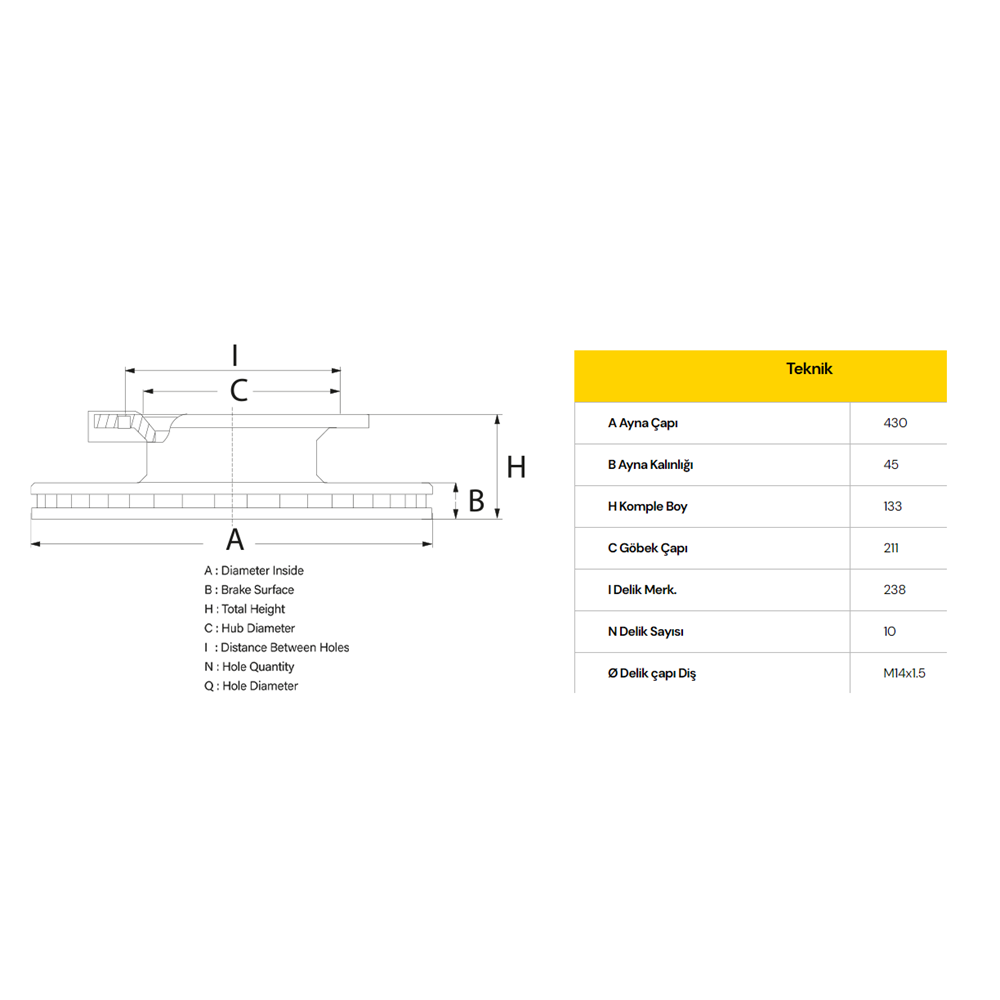 I

C

H

B

A

A : Diameter Inside
B : Brake Surface
H : Total Height
C : Hub Diameter
I : Distance Between Holes
N : Hole Quantity
Q : Hole Diameter

| Teknik | |
|---|---|
| A Ayna Çapı | 430 |
| B Ayna Kalınlığı | 45 |
| H Komple Boy | 133 |
| C Göbek Çapı | 211 |
| I Delik Merk. | 238 |
| N Delik Sayısı | 10 |
| Ø Delik çapı Diş | M14x1.5 |